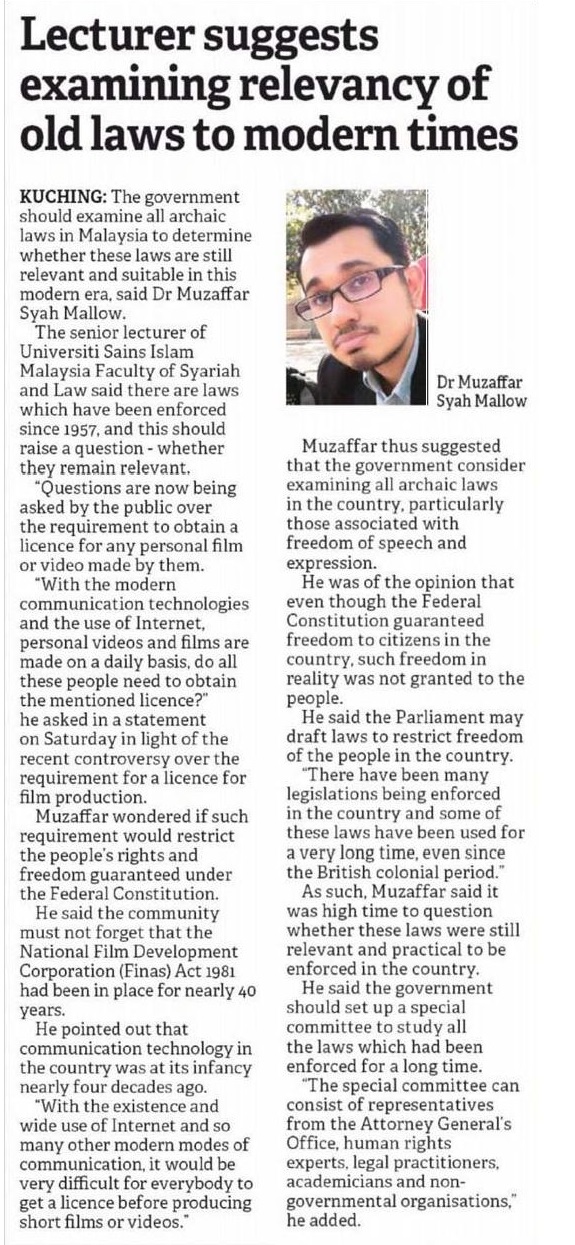 Lecturer suggests examining relevancy of old laws to modern times

KUCHING: The government should examine all archaic laws in Malaysia to determine whether these laws are still relevant and suitable in this modern era, said Dr Muzaffar Syah Mallow.

The senior lecturer of Universiti Sains Islam Malaysia Faculty of Syariah and Law said there are laws which have been enforced since 1957, and this should raise a question - whether they remain relevant.

"Questions are now being asked by the public over the requirement to obtain a licence for any personal film or video made by them.

"With the modern communication technologies and the use of Internet, personal videos and films are made on a daily basis, do all these people need to obtain the mentioned licence?" he asked in a statement on Saturday in light of the recent controversy over the requirement for a licence for film production.

Muzaffar wondered if such requirement would restrict the people's rights and freedom guaranteed under the Federal Constitution.

He said the community must not forget that the National Film Development Corporation (Finas) Act 1981 had been in place for nearly 40 years.

He pointed out that communication technology in the country was at its infancy nearly four decades ago.

"With the existence and wide use of Internet and so many other modern modes of communication, it would be very difficult for everybody to get a licence before producing short films or videos."

Dr Muzaffar Syah Mallow

Muzaffar thus suggested that the government consider examining all archaic laws in the country, particularly those associated with freedom of speech and expression.

He was of the opinion that even though the Federal Constitution guaranteed freedom to citizens in the country, such freedom in reality was not granted to the people.

He said the Parliament may draft laws to restrict freedom of the people in the country.

"There have been many legislations being enforced in the country and some of these laws have been used for a very long time, even since the British colonial period."

As such, Muzaffar said it was high time to question whether these laws were still relevant and practical to be enforced in the country.

He said the government should set up a special committee to study all the laws which had been enforced for a long time.

"The special committee can consist of representatives from the Attorney General's Office, human rights experts, legal practitioners, academicians and non-governmental organisations," he added.